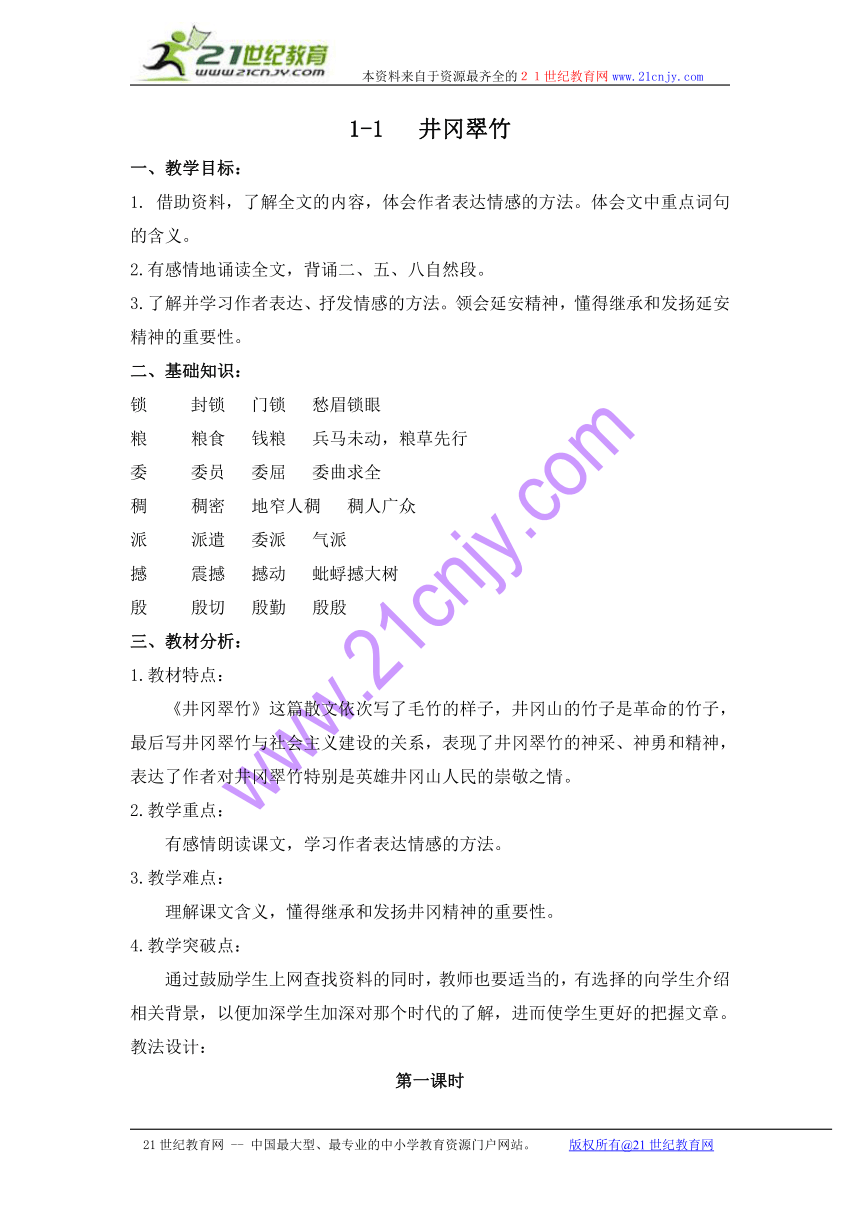 21世纪教育
www.21cnjy.com
本资料来自于资源最齐全的２１世纪教育网www.21cnjy.com

1-1　井冈翠竹

一、教学目标：

1. 借助资料，了解全文的内容，体会作者表达情感的方法。体会文中重点词句的含义。

2.有感情地诵读全文，背诵二、五、八自然段。

3.了解并学习作者表达、抒发情感的方法。领会延安精神，懂得继承和发扬延安精神的重要性。

二、基础知识：

锁　封锁　门锁　愁眉锁眼

粮　粮食　钱粮　兵马未动，粮草先行

委　委员　委屈　委曲求全

稠　稠密　地窄人稠　稠人广众

派　派遣　委派　气派

撼　震撼　撼动　蚍蜉撼大树

殷　殷切　殷勤　殷殷

三、教材分析：

1.教材特点：

《井冈翠竹》这篇散文依次写了毛竹的样子，井冈山的竹子是革命的竹子，最后写井冈翠竹与社会主义建设的关系，表现了井冈翠竹的神采、神勇和精神，表达了作者对井冈翠竹特别是英雄井冈山人民的崇敬之情。

2.教学重点：

有感情朗读课文，学习作者表达情感的方法。

3.教学难点：

理解课文含义，懂得继承和发扬井冈精神的重要性。

4.教学突破点：

通过鼓励学生上网查找资料的同时，教师也要适当的，有选择的向学生介绍相关背景，以便加深学生加深对那个时代的了解，进而使学生更好的把握文章。

教法设计：

第一课时

www.21cnjy.com

21世纪教育网 -- 中国最大型、最专业的中小学教育资源门户网站。　版权所有@21世纪教育网